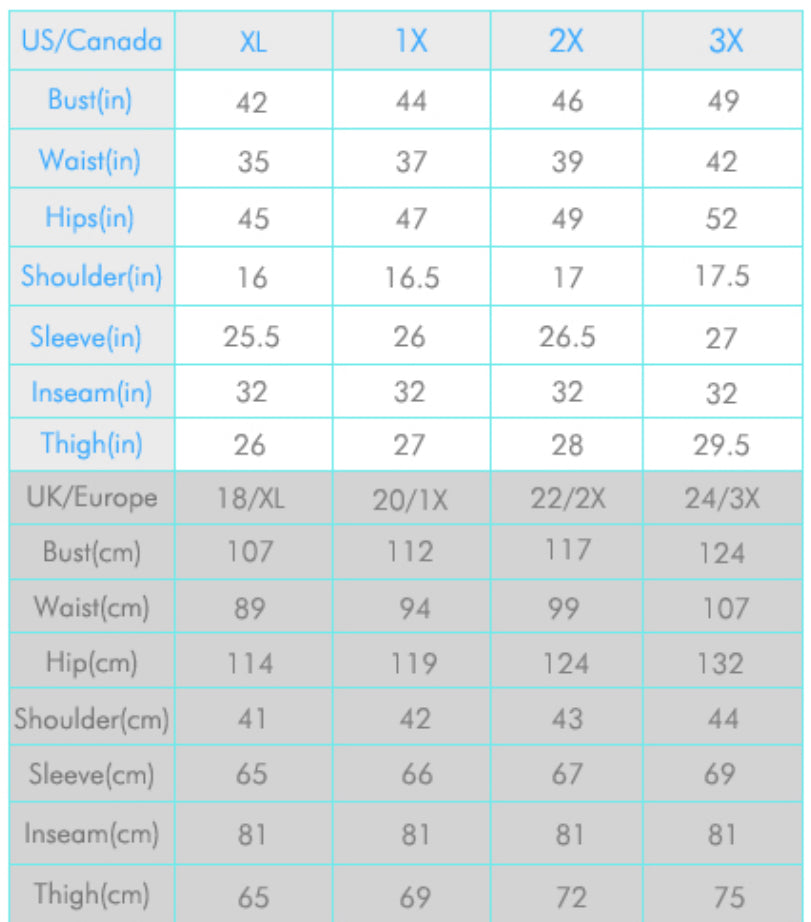 | US/Canada | XL | 1X | 2X | 3X |
|---|---|---|---|---|
| Bust(in) | 42 | 44 | 46 | 49 |
| Waist(in) | 35 | 37 | 39 | 42 |
| Hips(in) | 45 | 47 | 49 | 52 |
| Shoulder(in) | 16 | 16.5 | 17 | 17.5 |
| Sleeve(in) | 25.5 | 26 | 26.5 | 27 |
| Inseam(in) | 32 | 32 | 32 | 32 |
| Thigh(in) | 26 | 27 | 28 | 29.5 |
| UK/Europe | 18/XL | 20/1X | 22/2X | 24/3X |
| Bust(cm) | 107 | 112 | 117 | 124 |
| Waist(cm) | 89 | 94 | 99 | 107 |
| Hip(cm) | 114 | 119 | 124 | 132 |
| Shoulder(cm) | 41 | 42 | 43 | 44 |
| Sleeve(cm) | 65 | 66 | 67 | 69 |
| Inseam(cm) | 81 | 81 | 81 | 81 |
| Thigh(cm) | 65 | 69 | 72 | 75 |